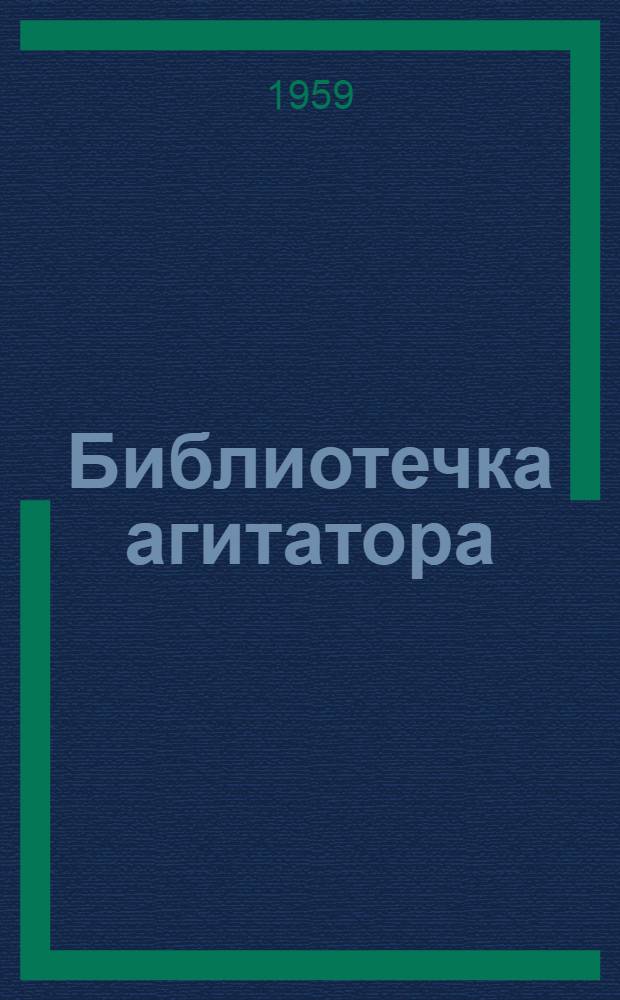 1959

Библиотечка агитатора